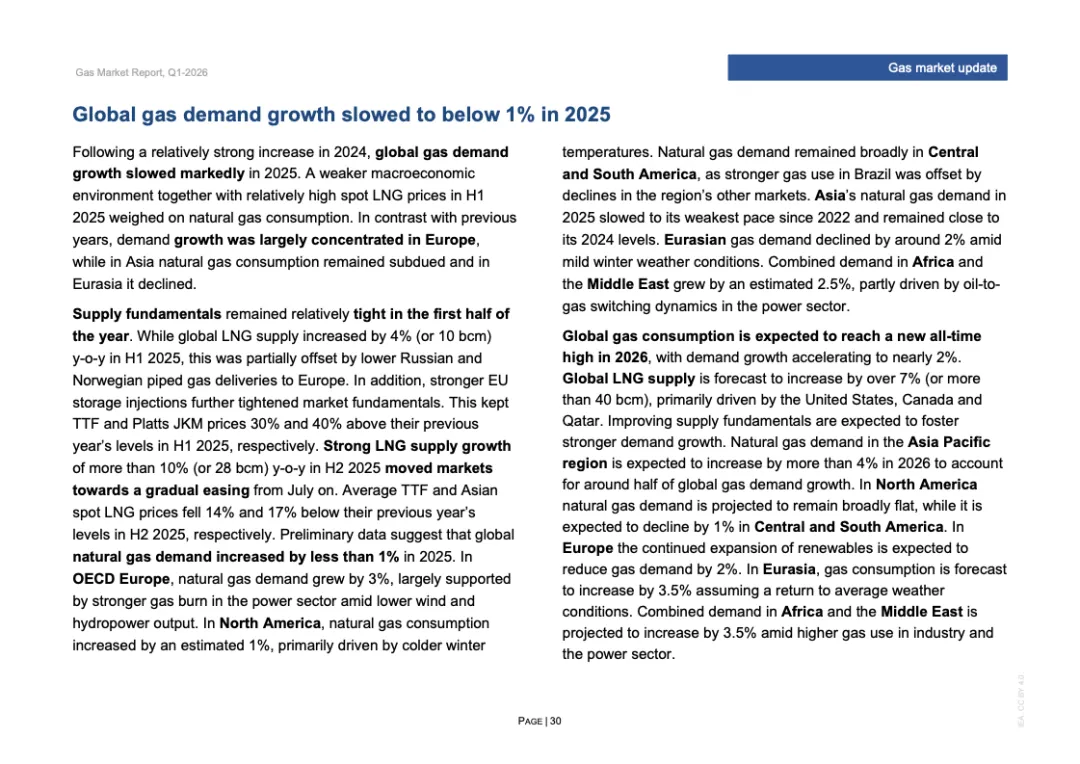 Gas Market Report, Q1-2026

Gas market update

Global gas demand growth slowed to below 1% in 2025

Following a relatively strong increase in 2024, global gas demand growth slowed markedly in 2025. A weaker macroeconomic environment together with relatively high spot LNG prices in H1 2025 weighed on natural gas consumption. In contrast with previous years, demand growth was largely concentrated in Europe, while in Asia natural gas consumption remained subdued and in Eurasia it declined.

Supply fundamentals remained relatively tight in the first half of the year. While global LNG supply increased by 4% (or 10 bcm) y-o-y in H1 2025, this was partially offset by lower Russian and Norwegian piped gas deliveries to Europe. In addition, stronger EU storage injections further tightened market fundamentals. This kept TTF and Platts JKM prices 30% and 40% above their previous year's levels in H1 2025, respectively. Strong LNG supply growth of more than 10% (or 28 bcm) y-o-y in H2 2025 moved markets towards a gradual easing from July on. Average TTF and Asian spot LNG prices fell 14% and 17% below their previous year's levels in H2 2025, respectively. Preliminary data suggest that global natural gas demand increased by less than 1% in 2025. In OECD Europe, natural gas demand grew by 3%, largely supported by stronger gas burn in the power sector amid lower wind and hydropower output. In North America, natural gas consumption increased by an estimated 1%, primarily driven by colder winter temperatures. Natural gas demand remained broadly in Central and South America, as stronger gas use in Brazil was offset by declines in the region's other markets. Asia's natural gas demand in 2025 slowed to its weakest pace since 2022 and remained close to its 2024 levels. Eurasian gas demand declined by around 2% amid mild winter weather conditions. Combined demand in Africa and the Middle East grew by an estimated 2.5%, partly driven by oil-to-gas switching dynamics in the power sector.

Global gas consumption is expected to reach a new all-time high in 2026, with demand growth accelerating to nearly 2%. Global LNG supply is forecast to increase by over 7% (or more than 40 bcm), primarily driven by the United States, Canada and Qatar. Improving supply fundamentals are expected to foster stronger demand growth. Natural gas demand in the Asia Pacific region is expected to increase by more than 4% in 2026 to account for around half of global gas demand growth. In North America natural gas demand is projected to remain broadly flat, while it is expected to decline by 1% in Central and South America. In Europe the continued expansion of renewables is expected to reduce gas demand by 2%. In Eurasia, gas consumption is forecast to increase by 3.5% assuming a return to average weather conditions. Combined demand in Africa and the Middle East is projected to increase by 3.5% amid higher gas use in industry and the power sector.

PAGE | 30

IEA. CC BY 4.0.